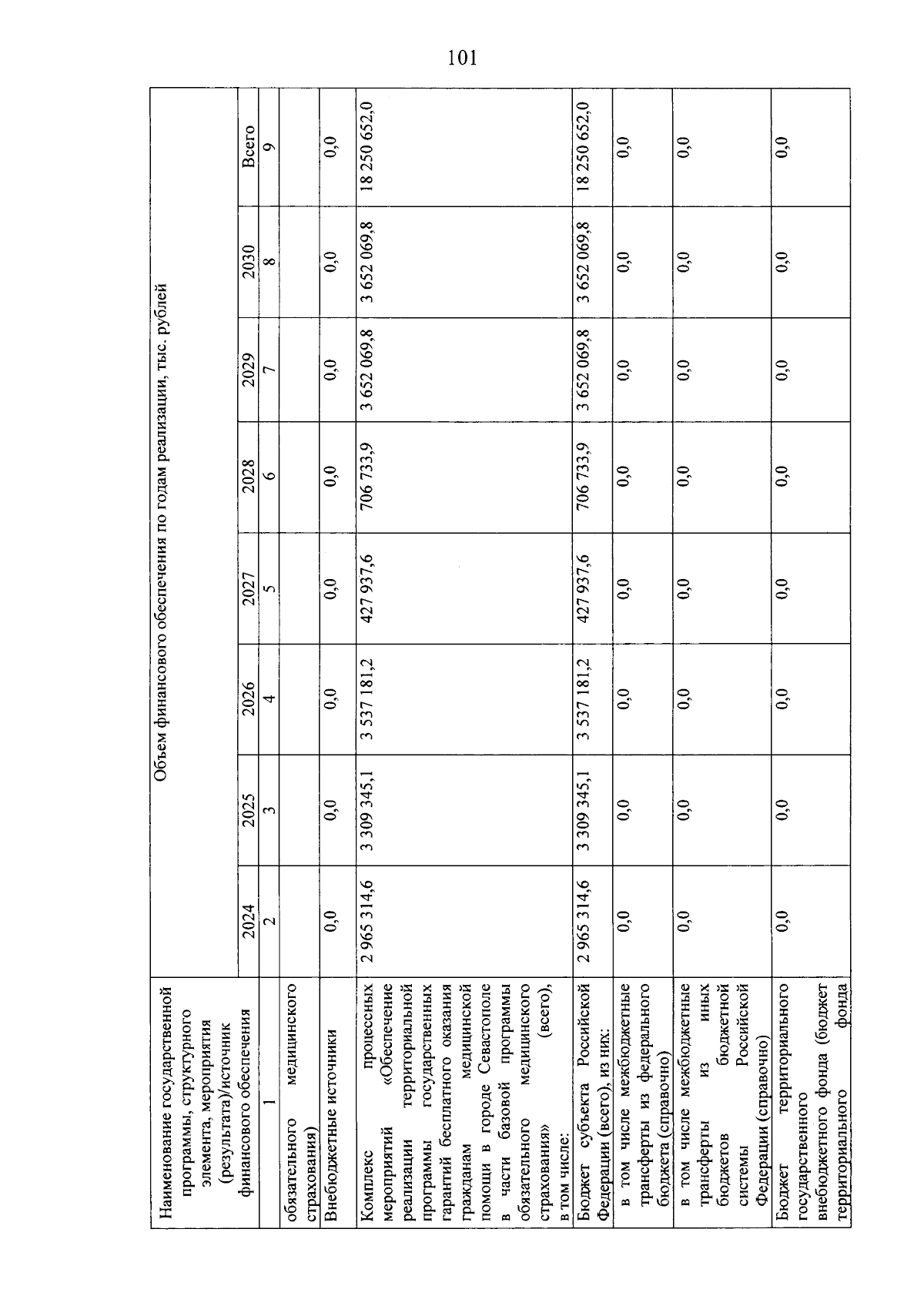 101

| Наименование государственной программы, структурного элемента, мероприятия (результата)/источник финансового обеспечения | Объем финансового обеспечения по годам реализации, тыс. рублей | | | | | | | |
|---|---|---|---|---|---|---|---|---|
| | 2024 | 2025 | 2026 | 2027 | 2028 | 2029 | 2030 | Всего |
| 1 | 2 | 3 | 4 | 5 | 6 | 7 | 8 | 9 |
| обязательного медицинского страхования) | | | | | | | | |
| Внебюджетные источники | 0,0 | 0,0 | 0,0 | 0,0 | 0,0 | 0,0 | 0,0 | 0,0 |
| Комплекс процессных мероприятий «Обеспечение реализации территориальной программы государственных гарантий бесплатного оказания гражданам медицинской помощи в городе Севастополе в части базовой программы обязательного медицинского страхования» (всего), в том числе: | 2 965 314,6 | 3 309 345,1 | 3 537 181,2 | 427 937,6 | 706 733,9 | 3 652 069,8 | 3 652 069,8 | 18 250 652,0 |
| Бюджет субъекта Российской Федерации (всего), из них: | 2 965 314,6 | 3 309 345,1 | 3 537 181,2 | 427 937,6 | 706 733,9 | 3 652 069,8 | 3 652 069,8 | 18 250 652,0 |
| в том числе межбюджетные трансферты из федерального бюджета (справочно) | 0,0 | 0,0 | 0,0 | 0,0 | 0,0 | 0,0 | 0,0 | 0,0 |
| в том числе межбюджетные трансферты из иных бюджетов бюджетной системы Российской Федерации (справочно) | 0,0 | 0,0 | 0,0 | 0,0 | 0,0 | 0,0 | 0,0 | 0,0 |
| Бюджет территориального государственного внебюджетного фонда (бюджет территориального фонда | 0,0 | 0,0 | 0,0 | 0,0 | 0,0 | 0,0 | 0,0 | 0,0 |